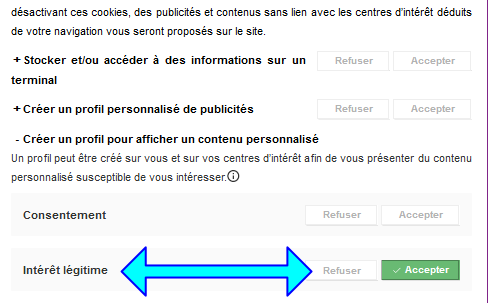 désactivant ces cookies, des publicités et contenus sans lien avec les centres d'intérêt déduits de votre navigation vous seront proposés sur le site.

+ Stocker et/ou accéder à des informations sur un terminal

Refuser Accepter

+ Créer un profil personnalisé de publicités

Refuser Accepter

- Créer un profil pour afficher un contenu personnalisé

Un profil peut être créé sur vous et sur vos centres d'intérêt afin de vous présenter du contenu personnalisé susceptible de vous intéresser.

Consentement

Refuser Accepter

Intérêt légitime

Refuser ✓ Accepter